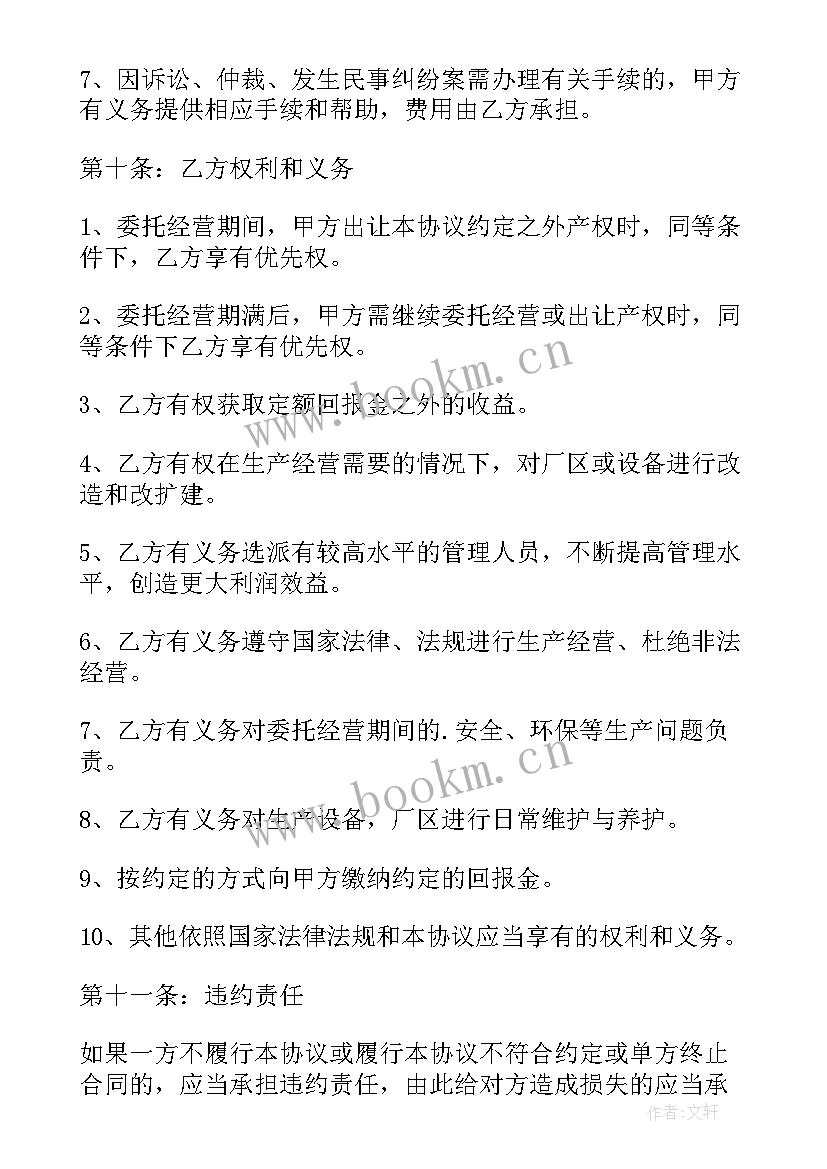 7、因诉讼、仲裁、发生民事纠纷案需办理有关手续的，甲方有义务提供相应手续和帮助，费用由乙方承担。

第十条：乙方权利和义务

1、委托经营期间，甲方出让本协议约定之外产权时，同等条件下，乙方享有优先权。

2、委托经营期满后，甲方需继续委托经营或出让产权时，同等条件下乙方享有优先权。

3、乙方有权获取定额回报金之外的收益。

4、乙方有权在生产经营需要的情况下，对厂区或设备进行改造和改扩建。

5、乙方有义务选派有较高水平的管理人员，不断提高管理水平，创造更大利润效益。

6、乙方有义务遵守国家法律、法规进行生产经营、杜绝非法经营。

7、乙方有义务对委托经营期间的.安全、环保等生产问题负责。

8、乙方有义务对生产设备，厂区进行日常维护与养护。

9、按约定的方式向甲方缴纳约定的回报金。

10、其他依照国家法律法规和本协议应当享有的权利和义务。

第十一条：违约责任

如果一方不履行本协议或履行本协议不符合约定或单方终止合同的，应当承担违约责任，由此给对方造成损失的应当承

www.bookm.cn
www.bookm.cn
作者：文轩